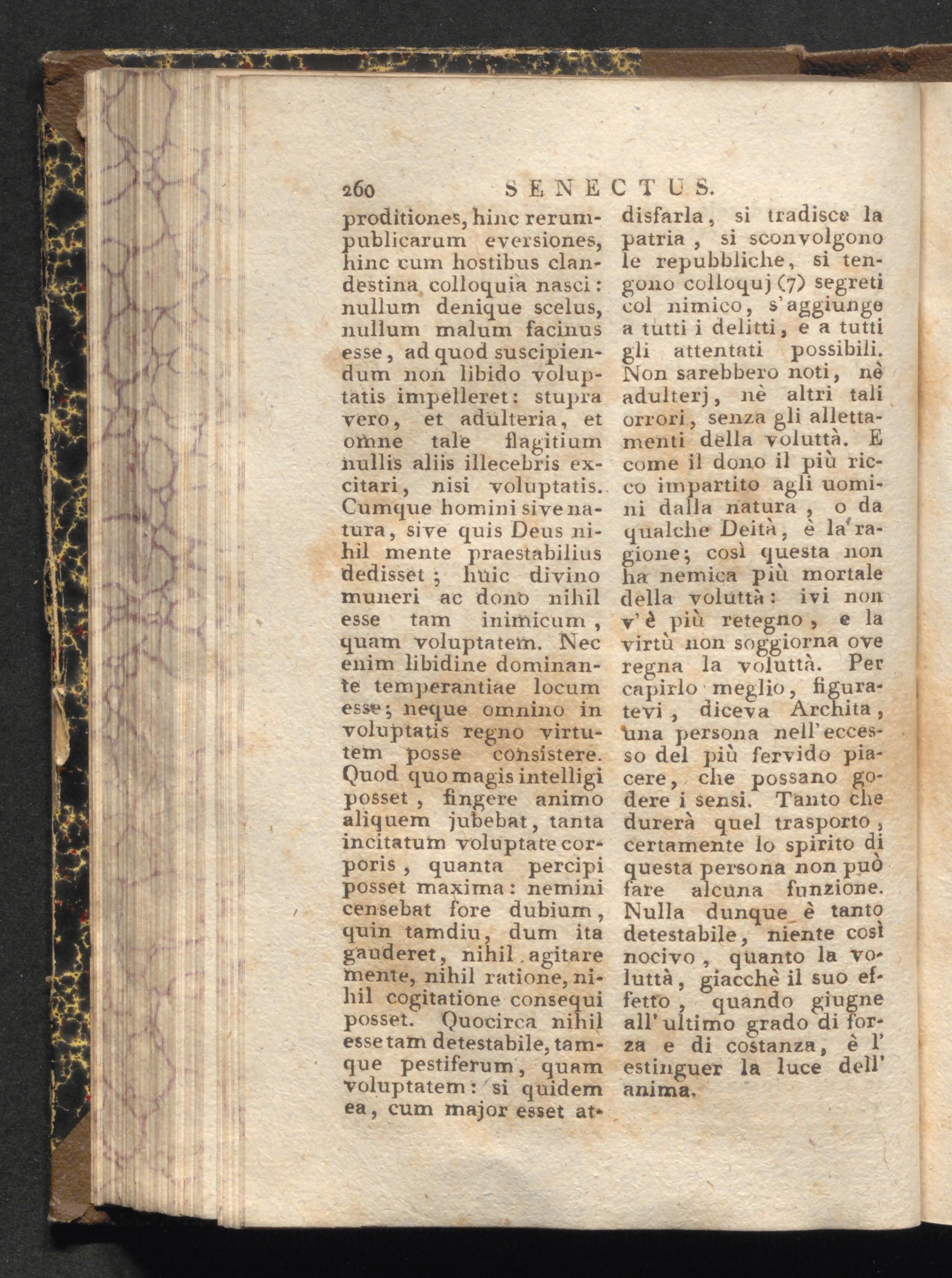 260 SENECTUS.

proditiones, hinc rerumpublicarum eversiones, hinc cum hostibus clandestina colloquia nasci: nullum denique scelus, nullum malum facinus esse, ad quod suscipiendum non libido voluptatis impelleret: stupra vero, et adulteria, et omne tale flagitium nullis aliis illecebris excitari, nisi voluptatis. Cumque homini sive natura, sive quis Deus nihil mente praestabilius dedisset; huic divino muneri ac dono nihil esse tam inimicum, quam voluptatem. Nec enim libidine dominante temperantiae locum esse; neque omnino in voluptatis regno virtutem posse consistere. Quod quo magis intelligi posset, fingere animo aliquem jubebat, tanta incitatum voluptate corporis, quanta percipi posset maxima: nemini censebat fore dubium, quin tamdiu, dum ita gauderet, nihil agitare mente, nihil ratione, nihil cogitatione consequi posset. Quocirca nihil esse tam detestabile, tamque pestiferum, quam voluptatem: si quidem ea, cum major esset at-

disfarla, si tradisce la patria, si sconvolgono le repubbliche, si tengono colloquj (7) segreti col nimico, s'aggiunge a tutti i delitti, e a tutti gli attentati possibili. Non sarebbero noti, nè adulterj, nè altri tali orrori, senza gli allettamenti della voluttà. E come il dono il più ricco impartito agli uomini dalla natura, o da qualche Deità, è la ragione; così questa non ha nemica più mortale della voluttà: ivi non v'è più retegno, e la virtù non soggiorna ove regna la voluttà. Per capirlo meglio, figuratevi, diceva Archita, una persona nell'eccesso del più fervido piacere, che possano godere i sensi. Tanto che durerà quel trasporto, certamente lo spirito di questa persona non può fare alcuna funzione. Nulla dunque è tanto detestabile, niente così nocivo, quanto la voluttà, giacchè il suo effetto, quando giugne all'ultimo grado di forza e di costanza, è l'estinguer la luce dell'anima.